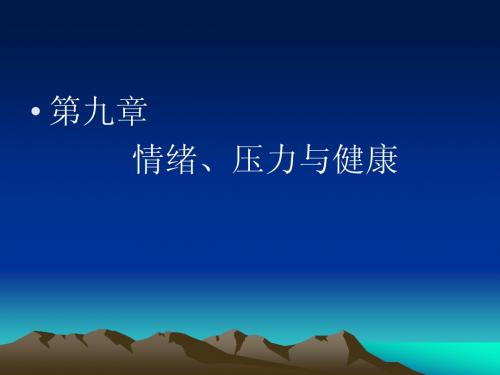 • 第九章

情绪、压力与健康